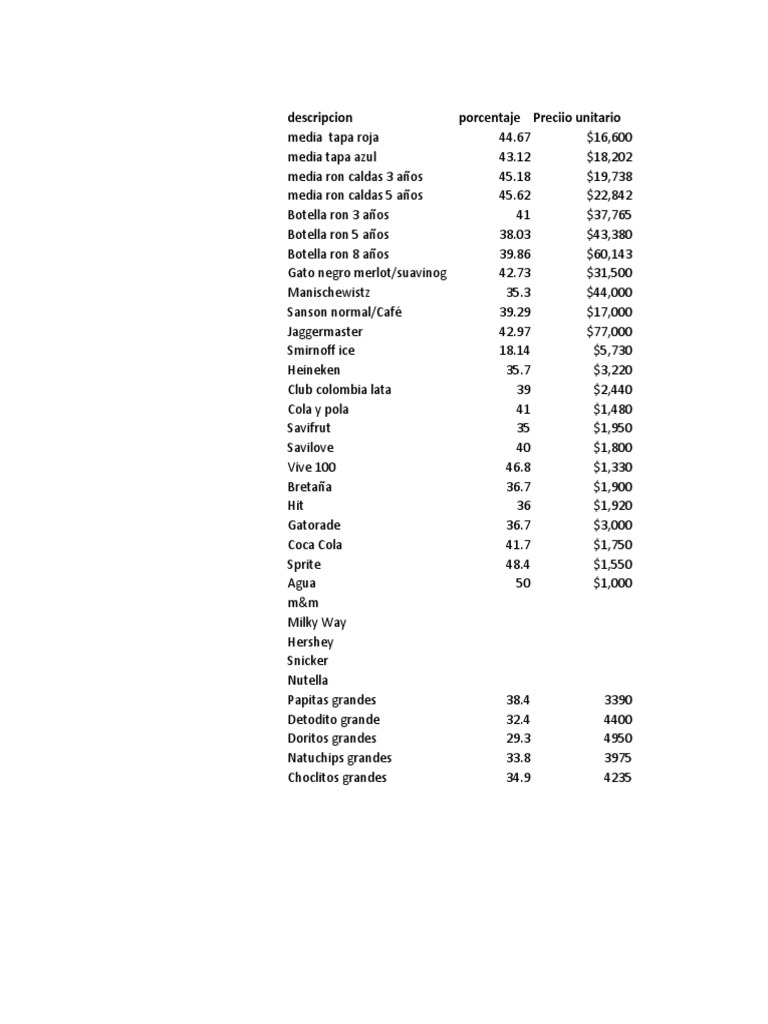 | descripcion | porcentaje | Preciio unitario |
|---|---|---|
| media tapa roja | 44.67 | \$16,600 |
| media tapa azul | 43.12 | \$18,202 |
| media ron caldas 3 años | 45.18 | \$19,738 |
| media ron caldas 5 años | 45.62 | \$22,842 |
| Botella ron 3 años | 41 | \$37,765 |
| Botella ron 5 años | 38.03 | \$43,380 |
| Botella ron 8 años | 39.86 | \$60,143 |
| Gato negro merlot/suavinog | 42.73 | \$31,500 |
| Manischewistz | 35.3 | \$44,000 |
| Sanson normal/Café | 39.29 | \$17,000 |
| Jaggermaster | 42.97 | \$77,000 |
| Smirnoff ice | 18.14 | \$5,730 |
| Heineken | 35.7 | \$3,220 |
| Club colombia lata | 39 | \$2,440 |
| Cola y pola | 41 | \$1,480 |
| Savifrut | 35 | \$1,950 |
| Savilove | 40 | \$1,800 |
| Vive 100 | 46.8 | \$1,330 |
| Bretaña | 36.7 | \$1,900 |
| Hit | 36 | \$1,920 |
| Gatorade | 36.7 | \$3,000 |
| Coca Cola | 41.7 | \$1,750 |
| Sprite | 48.4 | \$1,550 |
| Agua | 50 | \$1,000 |
| m&m | | |
| Milky Way | | |
| Hershey | | |
| Snicker | | |
| Nutella | | |
| Papitas grandes | 38.4 | 3390 |
| Detodito grande | 32.4 | 4400 |
| Doritos grandes | 29.3 | 4950 |
| Natuchips grandes | 33.8 | 3975 |
| Choclitos grandes | 34.9 | 4235 |